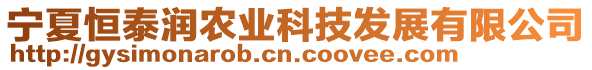 宁夏恒泰润农业科技发展有限公司
http://gysimonarob.cn.coovee.com